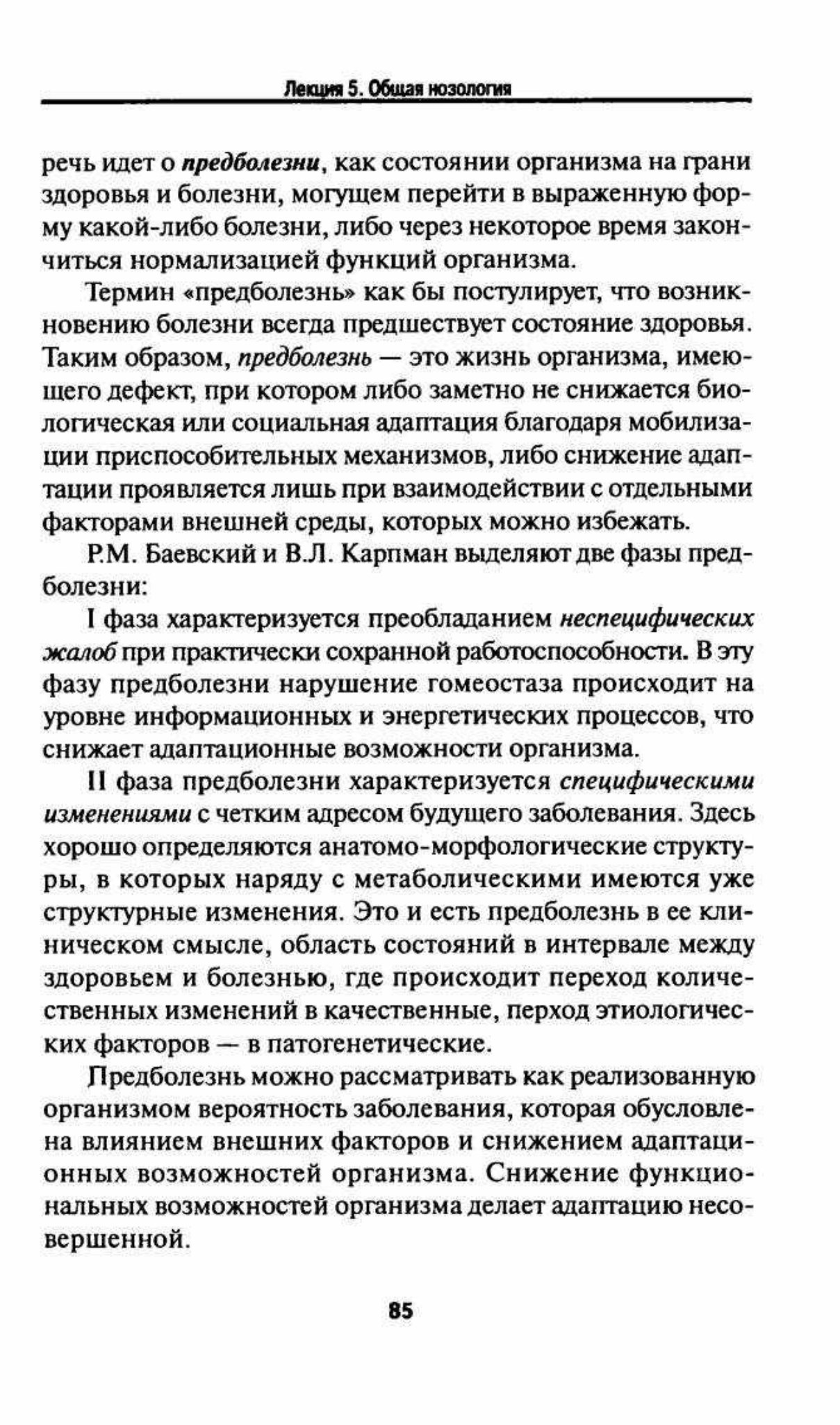 Лекция 5. Общая нозология

речь идет о предболезни, как состоянии организма на грани здоровья и болезни, могущем перейти в выраженную форму какой-либо болезни, либо через некоторое время закончиться нормализацией функций организма.

Термин «предболезнь» как бы постулирует, что возникновению болезни всегда предшествует состояние здоровья. Таким образом, предболезнь — это жизнь организма, имеющего дефект, при котором либо заметно не снижается биологическая или социальная адаптация благодаря мобилизации приспособительных механизмов, либо снижение адаптации проявляется лишь при взаимодействии с отдельными факторами внешней среды, которых можно избежать.

Р.М. Баевский и В.Л. Карпман выделяют две фазы предболезни:

I фаза характеризуется преобладанием неспецифических жалоб при практически сохранной работоспособности. В эту фазу предболезни нарушение гомеостаза происходит на уровне информационных и энергетических процессов, что снижает адаптационные возможности организма.

II фаза предболезни характеризуется специфическими изменениями с четким адресом будущего заболевания. Здесь хорошо определяются анатомо-морфологические структуры, в которых наряду с метаболическими имеются уже структурные изменения. Это и есть предболезнь в ее клиническом смысле, область состояний в интервале между здоровьем и болезнью, где происходит переход количественных изменений в качественные, перход этиологических факторов — в патогенетические.

Предболезнь можно рассматривать как реализованную организмом вероятность заболевания, которая обусловлена влиянием внешних факторов и снижением адаптационных возможностей организма. Снижение функциональных возможностей организма делает адаптацию несовершенной.

85